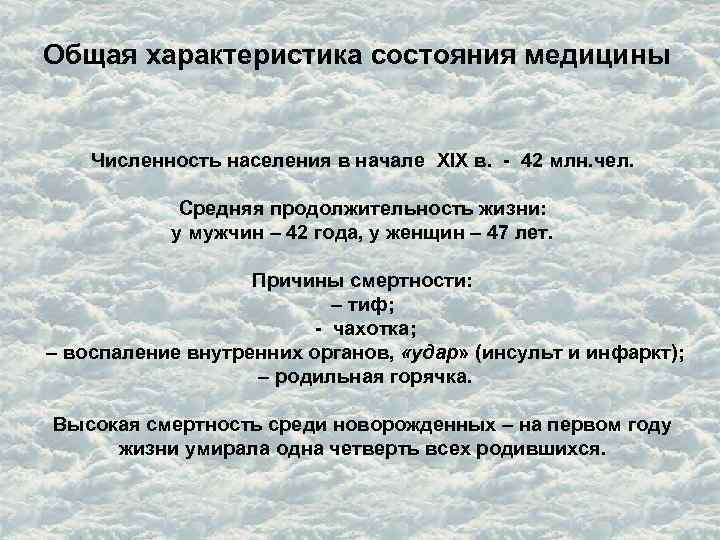 Общая характеристика состояния медицины

Численность населения в начале XIX в. - 42 млн.чел.

Средняя продолжительность жизни:
у мужчин – 42 года, у женщин – 47 лет.

Причины смертности:
– тиф;
- чахотка;
– воспаление внутренних органов, «удар» (инсульт и инфаркт);
– родильная горячка.

Высокая смертность среди новорожденных – на первом году жизни умирала одна четверть всех родившихся.